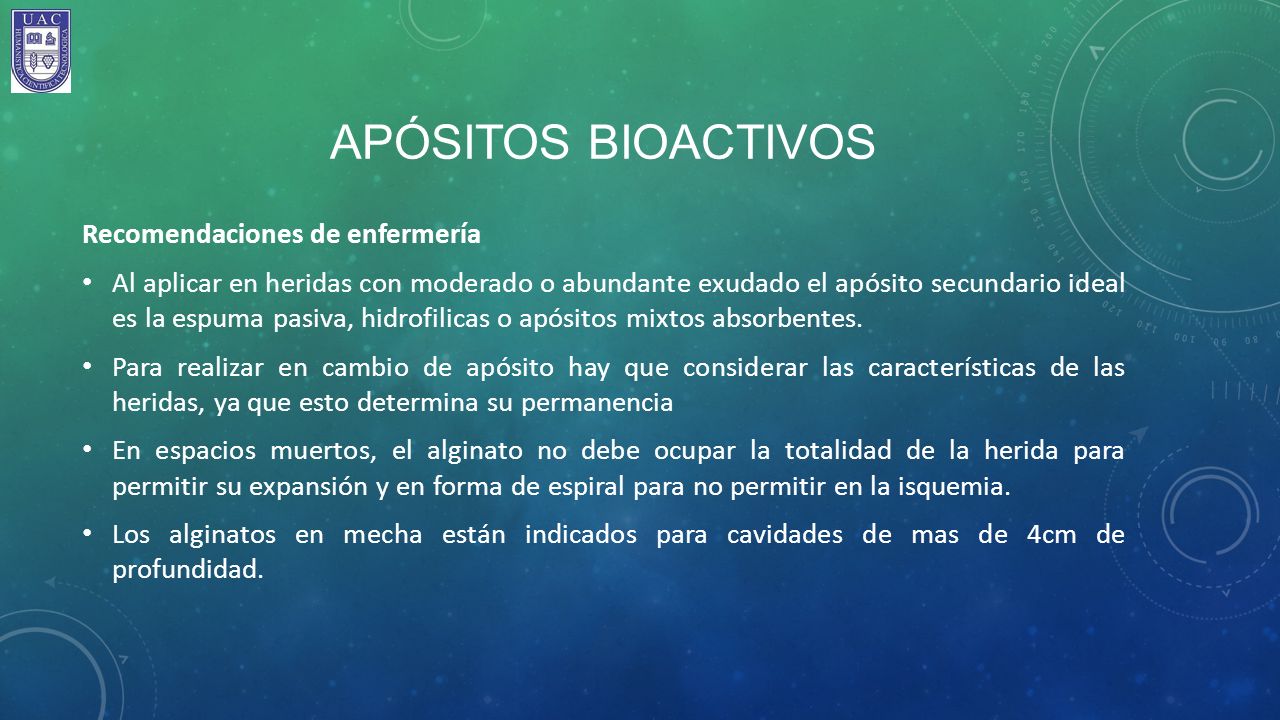 UAC
HUMANISTA CIENTIFICA TECNOLOGICA

APÓSITOS BIOACTIVOS

Recomendaciones de enfermería

• Al aplicar en heridas con moderado o abundante exudado el apósito secundario ideal es la espuma pasiva, hidrofilicas o apósitos mixtos absorbentes.

• Para realizar en cambio de apósito hay que considerar las características de las heridas, ya que esto determina su permanencia

• En espacios muertos, el alginato no debe ocupar la totalidad de la herida para permitir su expansión y en forma de espiral para no permitir en la isquemia.

• Los alginatos en mecha están indicados para cavidades de mas de 4cm de profundidad.